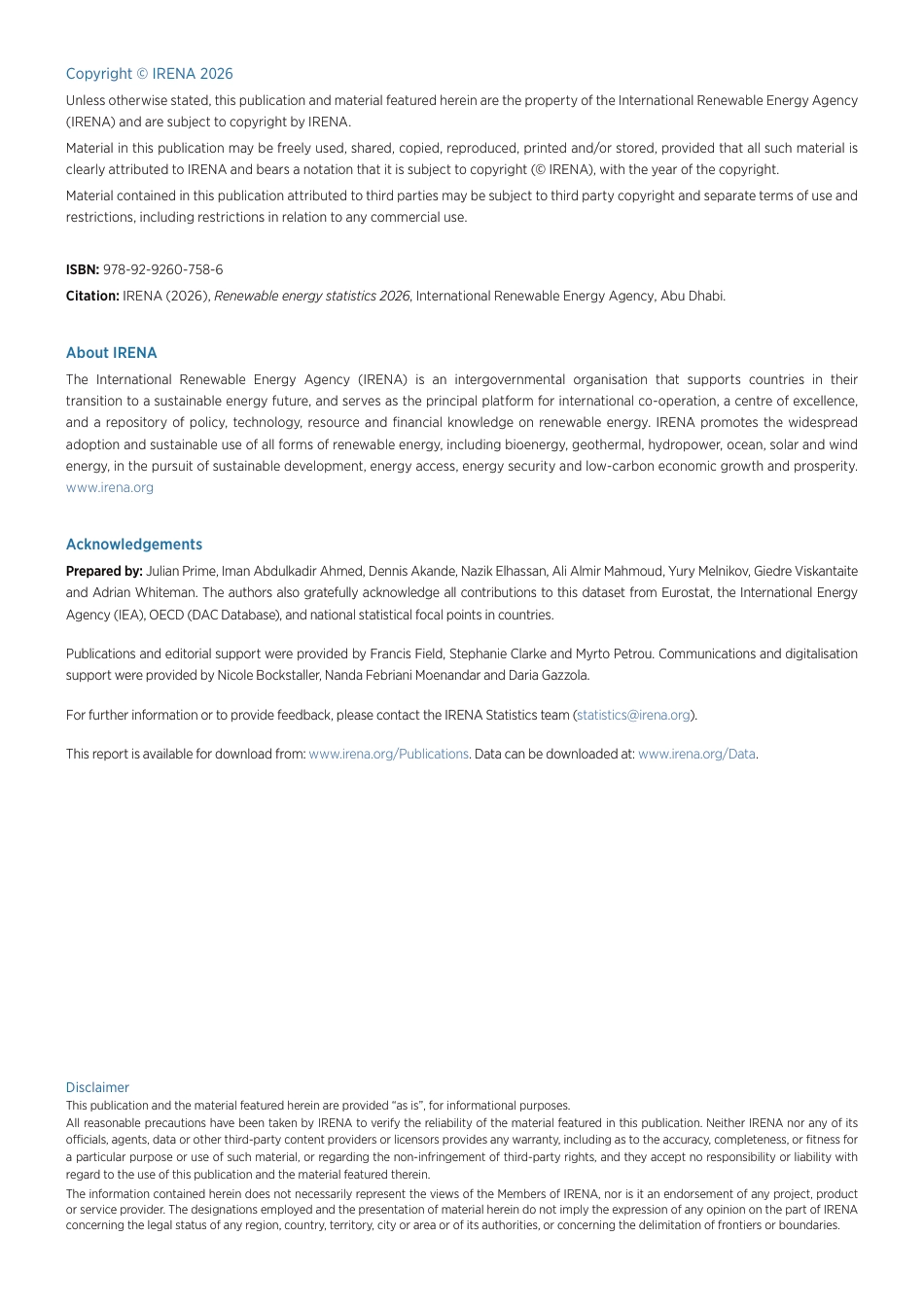 Copyright © IRENA 2026

Unless otherwise stated, this publication and material featured herein are the property of the International Renewable Energy Agency (IRENA) and are subject to copyright by IRENA.

Material in this publication may be freely used, shared, copied, reproduced, printed and/or stored, provided that all such material is clearly attributed to IRENA and bears a notation that it is subject to copyright (© IRENA), with the year of the copyright.

Material contained in this publication attributed to third parties may be subject to third party copyright and separate terms of use and restrictions, including restrictions in relation to any commercial use.

ISBN: 978-92-9260-758-6

Citation: IRENA (2026), Renewable energy statistics 2026, International Renewable Energy Agency, Abu Dhabi.

About IRENA

The International Renewable Energy Agency (IRENA) is an intergovernmental organisation that supports countries in their transition to a sustainable energy future, and serves as the principal platform for international co-operation, a centre of excellence, and a repository of policy, technology, resource and financial knowledge on renewable energy. IRENA promotes the widespread adoption and sustainable use of all forms of renewable energy, including bioenergy, geothermal, hydropower, ocean, solar and wind energy, in the pursuit of sustainable development, energy access, energy security and low-carbon economic growth and prosperity. www.irena.org

Acknowledgements

Prepared by: Julian Prime, Iman Abdulkadir Ahmed, Dennis Akande, Nazik Elhassan, Ali Almir Mahmoud, Yury Melnikov, Giedre Viskantaite and Adrian Whiteman. The authors also gratefully acknowledge all contributions to this dataset from Eurostat, the International Energy Agency (IEA), OECD (DAC Database), and national statistical focal points in countries.

Publications and editorial support were provided by Francis Field, Stephanie Clarke and Myrto Petrou. Communications and digitalisation support were provided by Nicole Bockstaller, Nanda Febriani Moenandar and Daria Gazzola.

For further information or to provide feedback, please contact the IRENA Statistics team (statistics@irena.org).

This report is available for download from: www.irena.org/Publications. Data can be downloaded at: www.irena.org/Data.

Disclaimer

This publication and the material featured herein are provided "as is", for informational purposes.

All reasonable precautions have been taken by IRENA to verify the reliability of the material featured in this publication. Neither IRENA nor any of its officials, agents, data or other third-party content providers or licensors provides any warranty, including as to the accuracy, completeness, or fitness for a particular purpose or use of such material, or regarding the non-infringement of third-party rights, and they accept no responsibility or liability with regard to the use of this publication and the material featured therein.

The information contained herein does not necessarily represent the views of the Members of IRENA, nor is it an endorsement of any project, product or service provider. The designations employed and the presentation of material herein do not imply the expression of any opinion on the part of IRENA concerning the legal status of any region, country, territory, city or area or of its authorities, or concerning the delimitation of frontiers or boundaries.